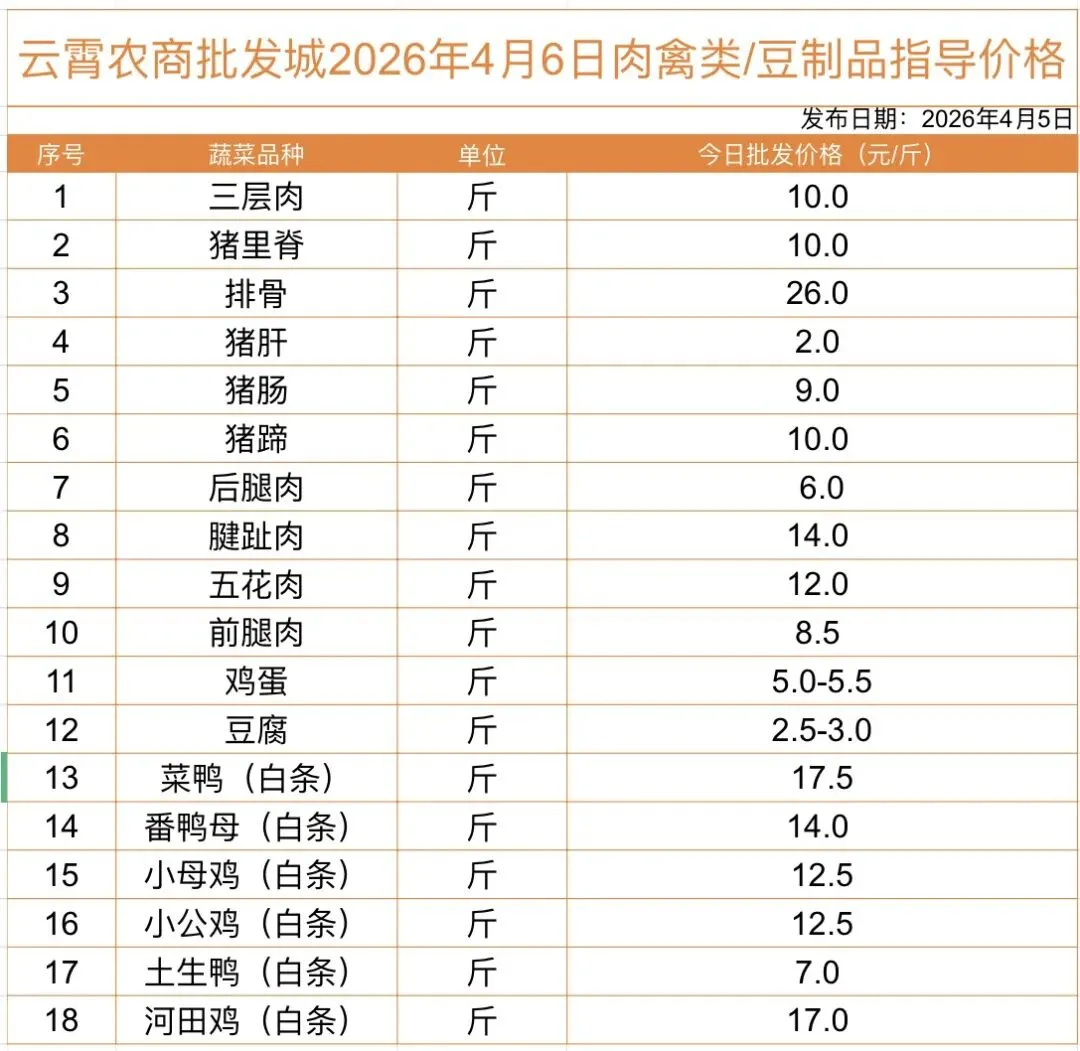 云霄农商批发城2026年4月6日肉禽类/豆制品指导价格

发布日期：2026年4月5日

| 序号 | 蔬菜品种 | 单位 | 今日批发价格（元/斤） |
|---|---|---|---|
| 1 | 三层肉 | 斤 | 10.0 |
| 2 | 猪里脊 | 斤 | 10.0 |
| 3 | 排骨 | 斤 | 26.0 |
| 4 | 猪肝 | 斤 | 2.0 |
| 5 | 猪肠 | 斤 | 9.0 |
| 6 | 猪蹄 | 斤 | 10.0 |
| 7 | 后腿肉 | 斤 | 6.0 |
| 8 | 腱趾肉 | 斤 | 14.0 |
| 9 | 五花肉 | 斤 | 12.0 |
| 10 | 前腿肉 | 斤 | 8.5 |
| 11 | 鸡蛋 | 斤 | 5.0-5.5 |
| 12 | 豆腐 | 斤 | 2.5-3.0 |
| 13 | 菜鸭（白条） | 斤 | 17.5 |
| 14 | 番鸭母（白条） | 斤 | 14.0 |
| 15 | 小母鸡（白条） | 斤 | 12.5 |
| 16 | 小公鸡（白条） | 斤 | 12.5 |
| 17 | 土生鸭（白条） | 斤 | 7.0 |
| 18 | 河田鸡（白条） | 斤 | 17.0 |